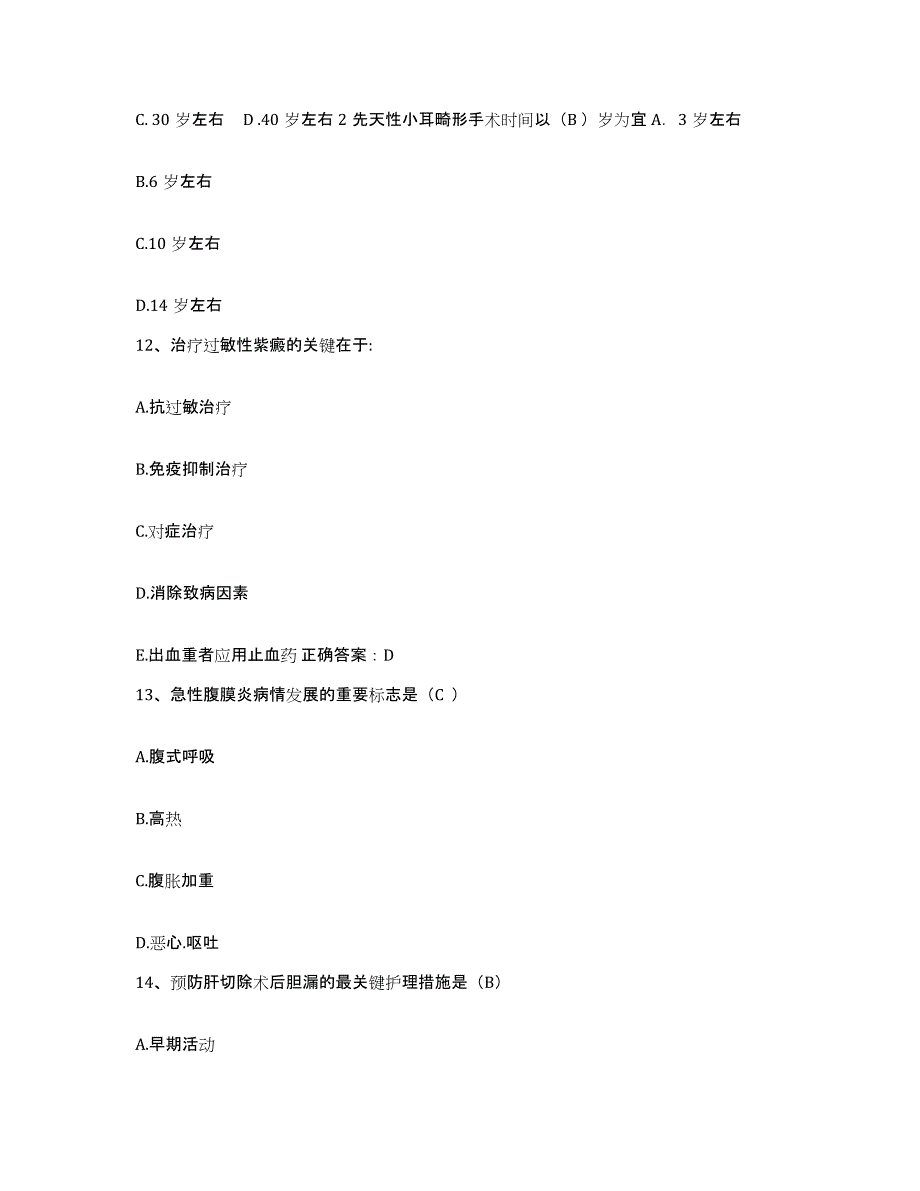 C. 30 岁左右　D .40 岁左右 2 先天性小耳畸形手术时间以（B ）岁为宜 A.　3 岁左右

B.6 岁左右

C.10 岁左右

D.14 岁左右

12、治疗过敏性紫癜的关键在于:

A.抗过敏治疗

B.免疫抑制治疗

C.对症治疗

D.消除致病因素

E.出血重者应用止血药 正确答案：D

13、急性腹膜炎病情发展的重要标志是（C ）

A.腹式呼吸

B.高热

C.腹胀加重

D.恶心.呕吐

14、预防肝切除术后胆漏的最关键护理措施是（B）

A.早期活动